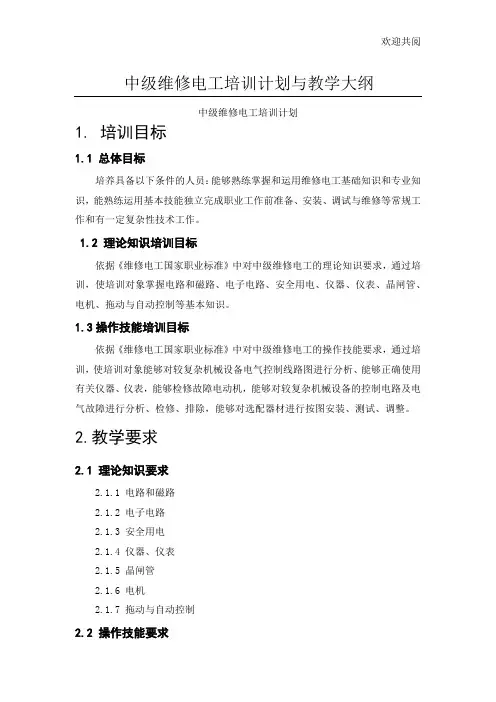 欢迎共阅

中级维修电工培训计划与教学大纲

中级维修电工培训计划

1. 培训目标

1.1 总体目标

培养具备以下条件的人员：能够熟练掌握和运用维修电工基础知识和专业知识，能熟练运用基本技能独立完成职业工作前准备、安装、调试与维修等常规工作和有一定复杂性技术工作。

1.2 理论知识培训目标

依据《维修电工国家职业标准》中对中级维修电工的理论知识要求，通过培训，使培训对象掌握电路和磁路、电子电路、安全用电、仪器、仪表、晶闸管、电机、拖动与自动控制等基本知识。

1.3 操作技能培训目标

依据《维修电工国家职业标准》中对中级维修电工的操作技能要求，通过培训，使培训对象能够对较复杂机械设备电气控制线路图进行分析、能够正确使用有关仪器、仪表，能够检修故障电动机，能够对较复杂机械设备的控制电路及电气故障进行分析、检修、排除，能够对选配器材进行按图安装、测试、调整。

2. 教学要求

2.1 理论知识要求

2.1.1 电路和磁路

2.1.2 电子电路

2.1.3 安全用电

2.1.4 仪器、仪表

2.1.5 晶闸管

2.1.6 电机

2.1.7 拖动与自动控制

2.2 操作技能要求